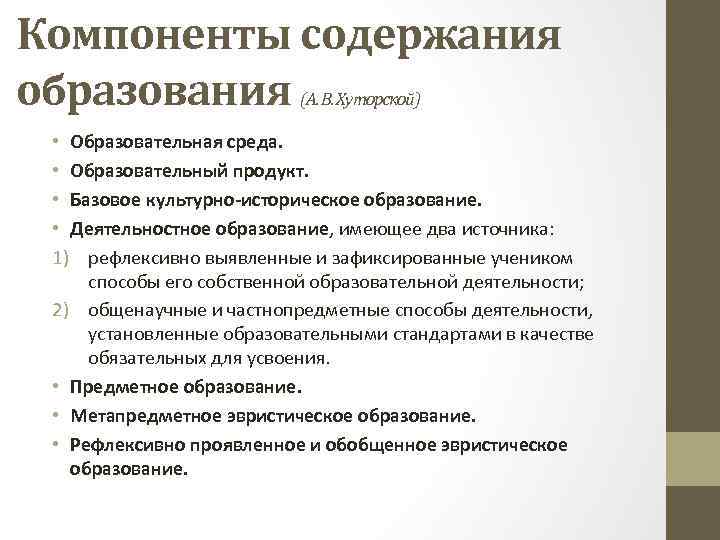 Компоненты содержания образования (А.В.Хуторской)

• Образовательная среда.
• Образовательный продукт.
• Базовое культурно-историческое образование.
• Деятельностное образование, имеющее два источника:
1) рефлексивно выявленные и зафиксированные учеником способы его собственной образовательной деятельности;
2) общенаучные и частнопредметные способы деятельности, установленные образовательными стандартами в качестве обязательных для усвоения.
• Предметное образование.
• Метапредметное эвристическое образование.
• Рефлексивно проявленное и обобщенное эвристическое образование.